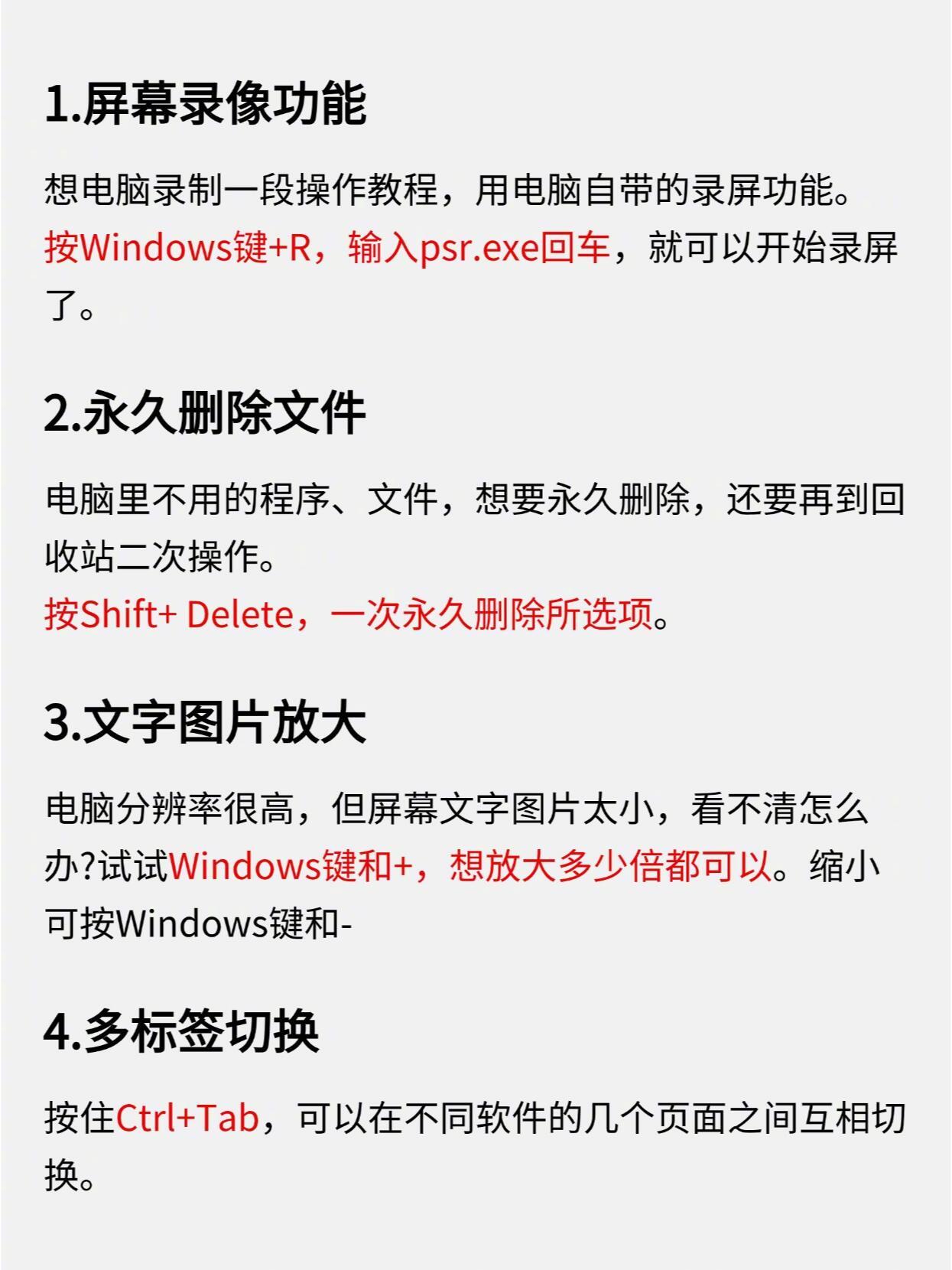 1.屏幕录像功能

想电脑录制一段操作教程，用电脑自带的录屏功能。按Windows键+R，输入psr.exe回车，就可以开始录屏了。

2.永久删除文件

电脑里不用的程序、文件，想要永久删除，还要再到回收站二次操作。
按Shift+ Delete，一次永久删除所选项。

3.文字图片放大

电脑分辨率很高，但屏幕文字图片太小，看不清怎么办?试试Windows键和+，想放大多少倍都可以。缩小可按Windows键和-

4.多标签切换

按住Ctrl+Tab，可以在不同软件的几个页面之间互相切换。